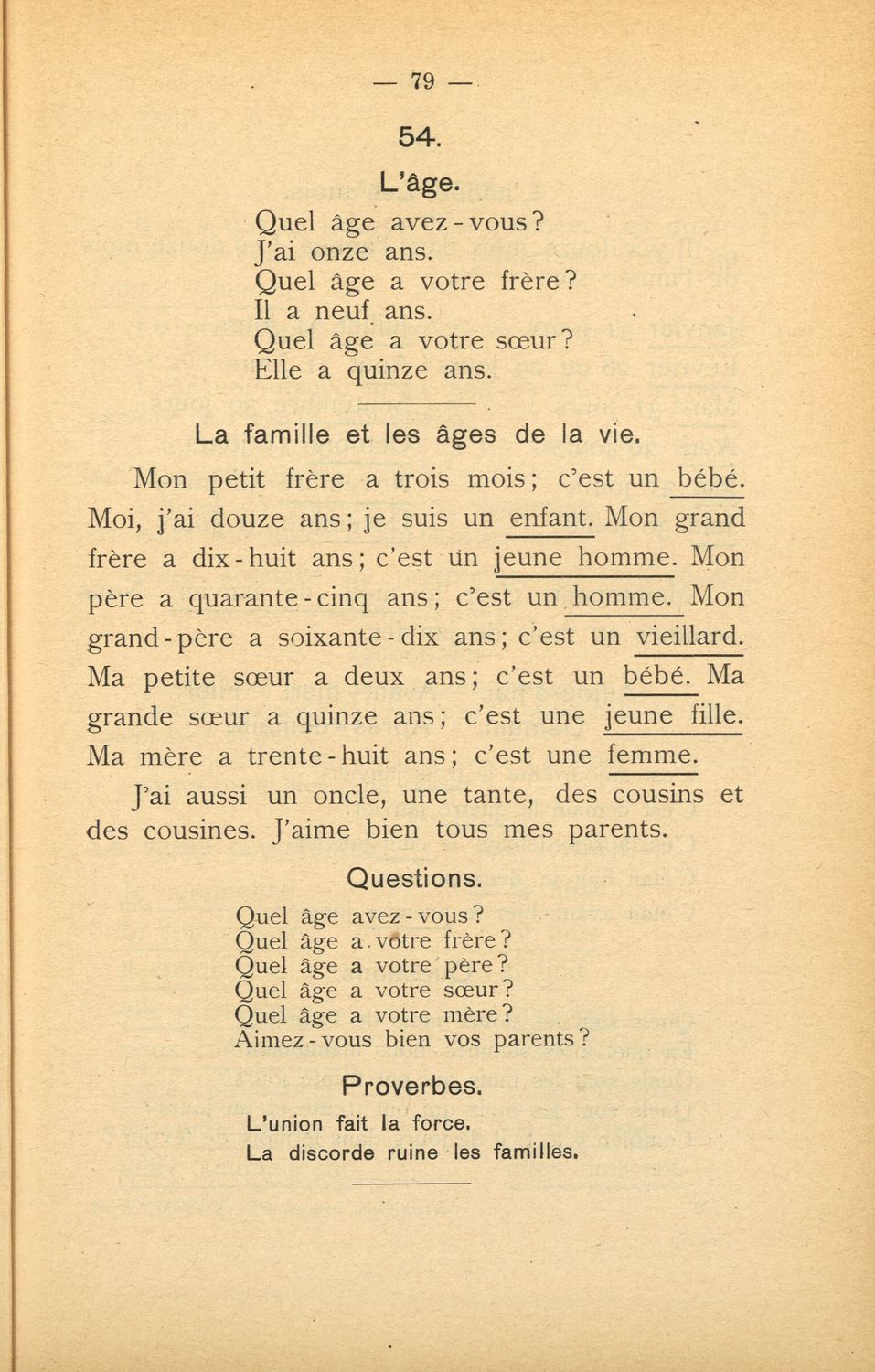 — 79 —

54.

L'âge.

Quel âge avez-vous?
J'ai onze ans.
Quel âge a votre frère?
Il a neuf ans.
Quel âge a votre sœur?
Elle a quinze ans.

La famille et les âges de la vie.

Mon petit frère a trois mois; c'est un bébé. Moi, j'ai douze ans; je suis un enfant. Mon grand frère a dix-huit ans; c'est un jeune homme. Mon père a quarante-cinq ans; c'est un homme. Mon grand-père a soixante-dix ans; c'est un vieillard. Ma petite sœur a deux ans; c'est un bébé. Ma grande sœur a quinze ans; c'est une jeune fille. Ma mère a trente-huit ans; c'est une femme.

J'ai aussi un oncle, une tante, des cousins et des cousines. J'aime bien tous mes parents.

Questions.

Quel âge avez-vous?
Quel âge a votre frère?
Quel âge a votre père?
Quel âge a votre sœur?
Quel âge a votre mère?
Aimez-vous bien vos parents?

Proverbes.

L'union fait la force.
La discorde ruine les familles.